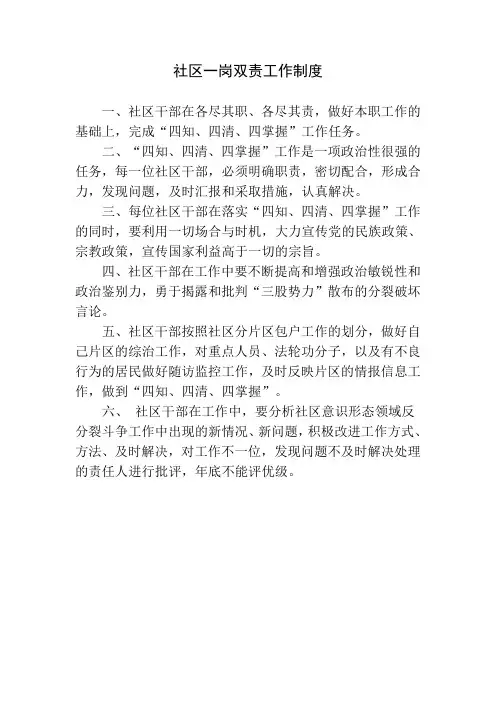 社区一岗双责工作制度

一、社区干部在各尽其职、各尽其责，做好本职工作的基础上，完成“四知、四清、四掌握”工作任务。

二、“四知、四清、四掌握”工作是一项政治性很强的任务，每一位社区干部，必须明确职责，密切配合，形成合力，发现问题，及时汇报和采取措施，认真解决。

三、每位社区干部在落实“四知、四清、四掌握”工作的同时，要利用一切场合与时机，大力宣传党的民族政策、宗教政策，宣传国家利益高于一切的宗旨。

四、社区干部在工作中要不断提高和增强政治敏锐性和政治鉴别力，勇于揭露和批判“三股势力”散布的分裂破坏言论。

五、社区干部按照社区分片区包户工作的划分，做好自己片区的综治工作，对重点人员、法轮功分子，以及有不良行为的居民做好随访监控工作，及时反映片区的情报信息工作，做到“四知、四清、四掌握”。

六、 社区干部在工作中，要分析社区意识形态领域反分裂斗争工作中出现的新情况、新问题，积极改进工作方式、方法、及时解决，对工作不一位，发现问题不及时解决处理的责任人进行批评，年底不能评优级。